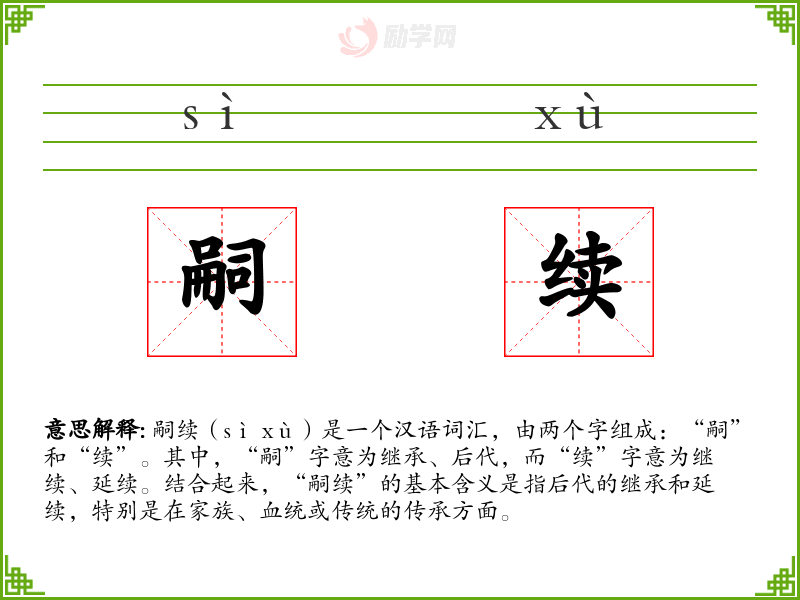 sì xù

嗣

续

意思解释:嗣续（sì xù）是一个汉语词汇，由两个字组成：“嗣”和“续”。其中，“嗣”字意为继承、后代，而“续”字意为继续、延续。结合起来，“嗣续”的基本含义是指后代的继承和延续，特别是在家族、血统或传统的传承方面。

励学网